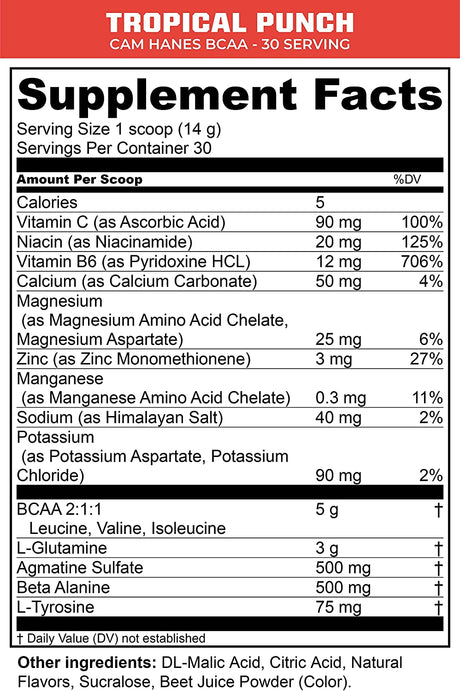 TROPICAL PUNCH
CAM HANES BCAA - 30 SERVING

Supplement Facts
Serving Size 1 scoop (14 g)
Servings Per Container 30

| Amount Per Scoop | | %DV |
|---|---|---|
| Calories | 5 | |
| Vitamin C (as Ascorbic Acid) | 90 mg | 100% |
| Niacin (as Niacinamide) | 20 mg | 125% |
| Vitamin B6 (as Pyridoxine HCL) | 12 mg | 706% |
| Calcium (as Calcium Carbonate) | 50 mg | 4% |
| Magnesium (as Magnesium Amino Acid Chelate, Magnesium Aspartate) | 25 mg | 6% |
| Zinc (as Zinc Monomethionene) | 3 mg | 27% |
| Manganese (as Manganese Amino Acid Chelate) | 0.3 mg | 11% |
| Sodium (as Himalayan Salt) | 40 mg | 2% |
| Potassium (as Potassium Aspartate, Potassium Chloride) | 90 mg | 2% |
| BCAA 2:1:1 Leucine, Valine, Isoleucine | 5 g | † |
| L-Glutamine | 3 g | † |
| Agmatine Sulfate | 500 mg | † |
| Beta Alanine | 500 mg | † |
| L-Tyrosine | 75 mg | † |

† Daily Value (DV) not established

Other ingredients: DL-Malic Acid, Citric Acid, Natural Flavors, Sucralose, Beet Juice Powder (Color).